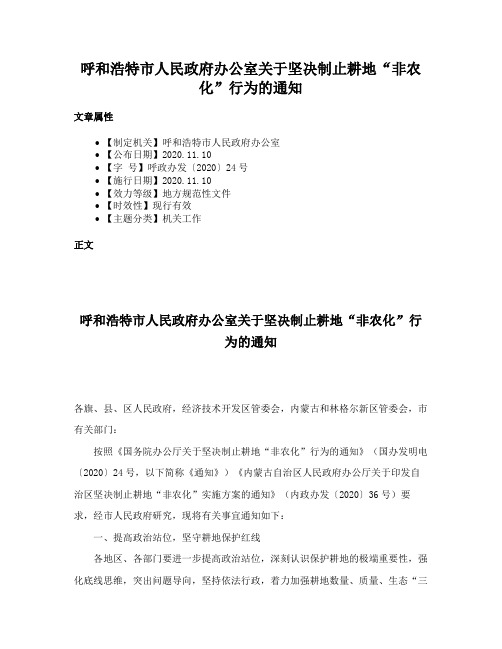 呼和浩特市人民政府办公室关于坚决制止耕地“非农化”行为的通知

文章属性

• 【制定机关】呼和浩特市人民政府办公室
• 【公布日期】2020.11.10
• 【字　号】呼政办发〔2020〕24号
• 【施行日期】2020.11.10
• 【效力等级】地方规范性文件
• 【时效性】现行有效
• 【主题分类】机关工作

正文

呼和浩特市人民政府办公室关于坚决制止耕地“非农化”行为的通知

各旗、县、区人民政府，经济技术开发区管委会，内蒙古和林格尔新区管委会，市有关部门：

按照《国务院办公厅关于坚决制止耕地“非农化”行为的通知》（国办发明电〔2020〕24号，以下简称《通知》）《内蒙古自治区人民政府办公厅关于印发自治区坚决制止耕地“非农化”实施方案的通知》（内政办发〔2020〕36号）要求，经市人民政府研究，现将有关事宜通知如下：

一、提高政治站位，坚守耕地保护红线

各地区、各部门要进一步提高政治站位，深刻认识保护耕地的极端重要性，强化底线思维，突出问题导向，坚持依法行政，着力加强耕地数量、质量、生态“三